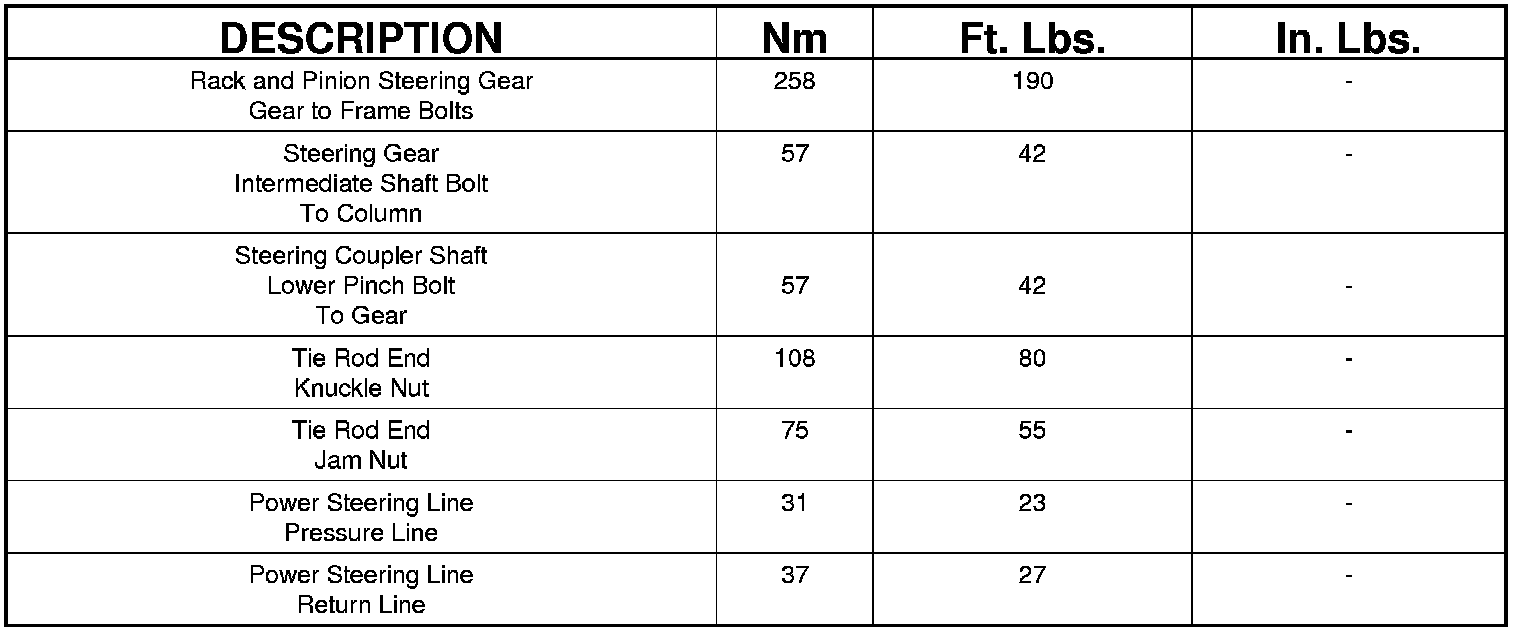 | DESCRIPTION | Nm | Ft. Lbs. | In. Lbs. |
|---|---|---|---|
| Rack and Pinion Steering Gear Gear to Frame Bolts | 258 | 190 | - |
| Steering Gear Intermediate Shaft Bolt To Column | 57 | 42 | - |
| Steering Coupler Shaft Lower Pinch Bolt To Gear | 57 | 42 | - |
| Tie Rod End Knuckle Nut | 108 | 80 | - |
| Tie Rod End Jam Nut | 75 | 55 | - |
| Power Steering Line Pressure Line | 31 | 23 | - |
| Power Steering Line Return Line | 37 | 27 | - |